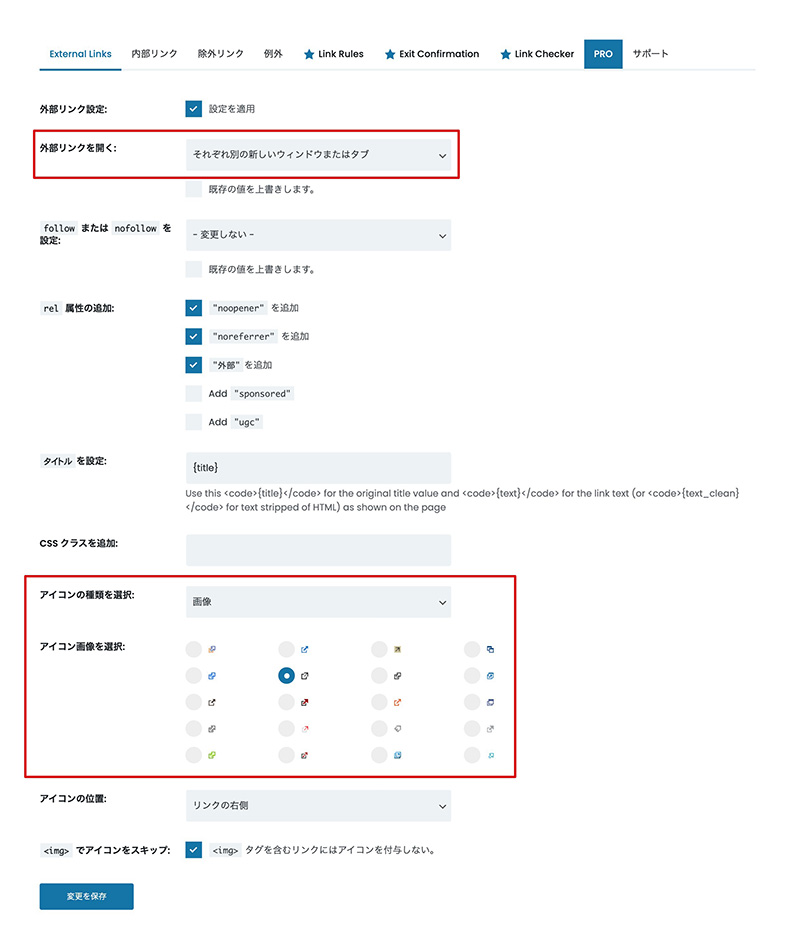 External Links 内部リンク 除外リンク 例外 Link Rules Exit Confirmation Link Checker PRO サポート

外部リンク設定: 設定を適用

外部リンクを開く: それぞれ別の新しいウィンドウまたはタブ

既存の値を上書きします。

follow または nofollow を設定: - 変更しない -

既存の値を上書きします。

rel 属性の追加: "noopener" を追加

"noreferrer" を追加

"外部" を追加

Add "sponsored"

Add "ugc"

タイトル を設定: {title}

Use this <code>{title}</code> for the original title value and <code>{text}</code> for the link text (or <code>{text_clean}</code> for text stripped of HTML) as shown on the page

CSS クラスを追加:

アイコンの種類を選択: 画像

アイコン画像を選択:

アイコンの位置: リンクの右側

<img> でアイコンをスキップ: <img> タグを含むリンクにはアイコンを付与しない。

変更を保存